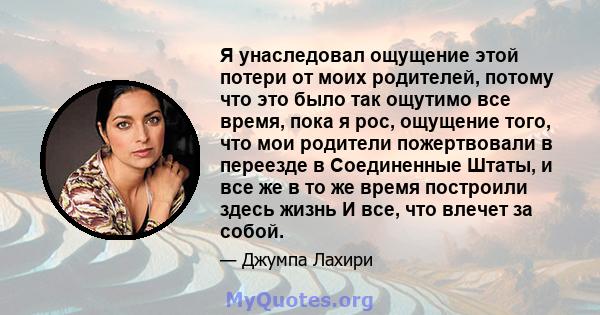 Я унаследовал ощущение этой потери от моих родителей, потому что это было так ощутимо все время, пока я рос, ощущение того, что мои родители пожертвовали в переезде в Соединенные Штаты, и все же в то же время построили здесь жизнь И все, что влечет за собой.

— Джумпа Лахири

MyQuotes.org